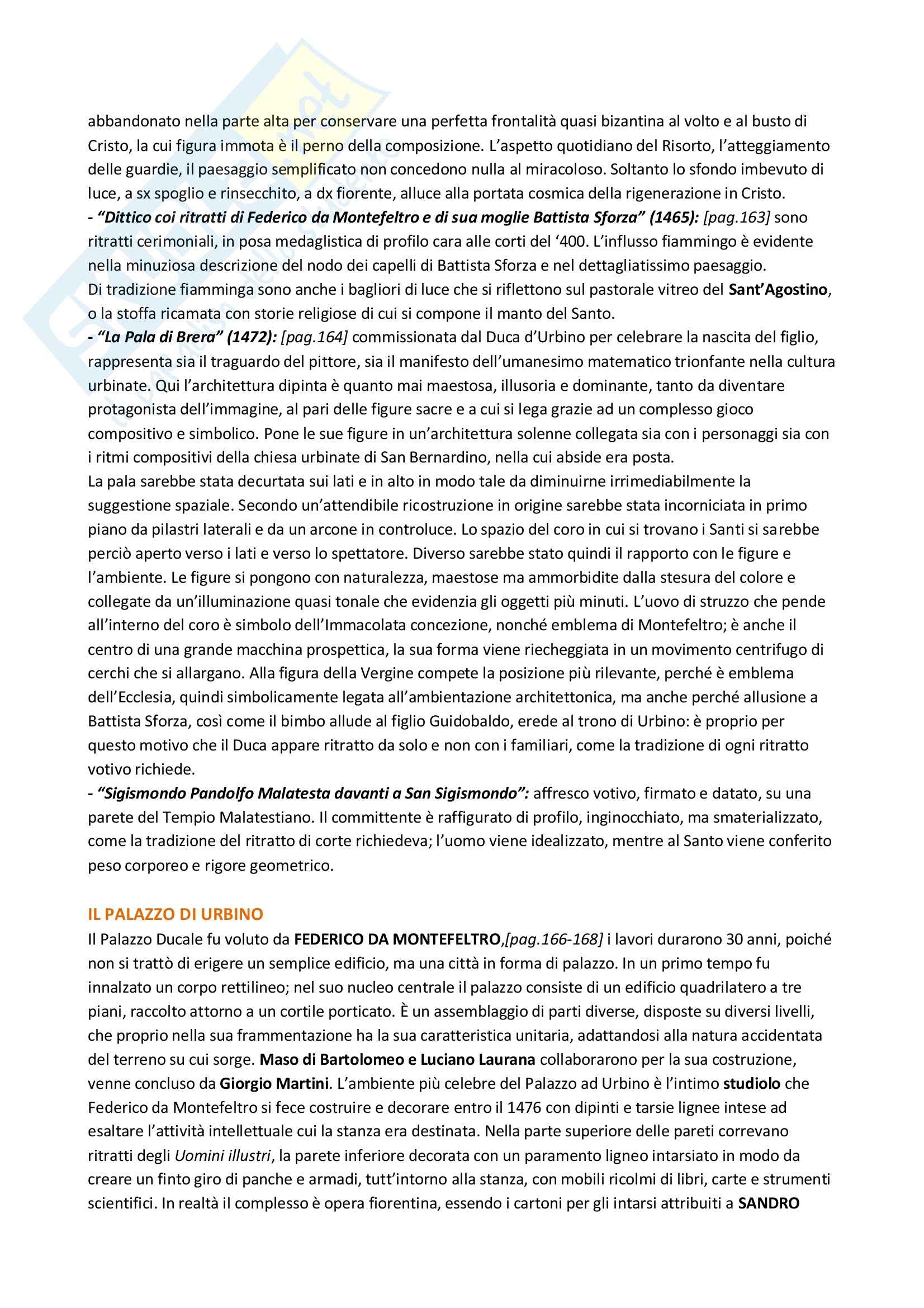 abbandonato nella parte alta per conservare una perfetta frontalità quasi bizantina al volto e al busto di Cristo, la cui figura immota è il perno della composizione. L'aspetto quotidiano del Risorto, l'atteggiamento delle guardie, il paesaggio semplificato non concedono nulla al miracoloso. Soltanto lo sfondo imbevuto di luce, a sx spoglio e rinsecchito, a dx fiorente, alluce alla portata cosmica della rigenerazione in Cristo.
- "Dittico coi ritratti di Federico da Montefeltro e di sua moglie Battista Sforza" (1465): [pag.163] sono ritratti cerimoniali, in posa medaglistica di profilo cara alle corti del '400. L'influsso fiammingo è evidente nella minuziosa descrizione del nodo dei capelli di Battista Sforza e nel dettagliatissimo paesaggio.
Di tradizione fiamminga sono anche i bagliori di luce che si riflettono sul pastorale vitreo del Sant'Agostino, o la stoffa ricamata con storie religiose di cui si compone il manto del Santo.
- "La Pala di Brera" (1472): [pag.164] commissionata dal Duca d'Urbino per celebrare la nascita del figlio, rappresenta sia il traguardo del pittore, sia il manifesto dell'umanesimo matematico trionfante nella cultura urbinate. Qui l'architettura dipinta è quanto mai maestosa, illusoria e dominante, tanto da diventare protagonista dell'immagine, al pari delle figure sacre e a cui si lega grazie ad un complesso gioco compositivo e simbolico. Pone le sue figure in un'architettura solenne collegata sia con i personaggi sia con i ritmi compositivi della chiesa urbinate di San Bernardino, nella cui abside era posta.
La pala sarebbe stata decurtata sui lati e in alto in modo tale da diminuirne irrimediabilmente la suggestione spaziale. Secondo un'attendibile ricostruzione in origine sarebbe stata incorniciata in primo piano da pilastri laterali e da un arcone in controluce. Lo spazio del coro in cui si trovano i Santi si sarebbe perciò aperto verso i lati e verso lo spettatore. Diverso sarebbe stato quindi il rapporto con le figure e l'ambiente. Le figure si pongono con naturalezza, maestose ma ammorbidite dalla stesura del colore e collegate da un'illuminazione quasi tonale che evidenzia gli oggetti più minuti. L'uovo di struzzo che pende all'interno del coro è simbolo dell'Immacolata concezione, nonché emblema di Montefeltro; è anche il centro di una grande macchina prospettica, la sua forma viene riecheggiata in un movimento centrifugo di cerchi che si allargano. Alla figura della Vergine compete la posizione più rilevante, perché è emblema dell'Ecclesia, quindi simbolicamente legata all'ambientazione architettonica, ma anche perché allusione a Battista Sforza, così come il bimbo allude al figlio Guidobaldo, erede al trono di Urbino: è proprio per questo motivo che il Duca appare ritratto da solo e non con i familiari, come la tradizione di ogni ritratto votivo richiede.
- "Sigismondo Pandolfo Malatesta davanti a San Sigismondo": affresco votivo, firmato e datato, su una parete del Tempio Malatestiano. Il committente è raffigurato di profilo, inginocchiato, ma smaterializzato, come la tradizione del ritratto di corte richiedeva; l'uomo viene idealizzato, mentre al Santo viene conferito peso corporeo e rigore geometrico.

IL PALAZZO DI URBINO
Il Palazzo Ducale fu voluto da FEDERICO DA MONTEFELTRO,[pag.166-168] i lavori durarono 30 anni, poiché non si trattò di erigere un semplice edificio, ma una città in forma di palazzo. In un primo tempo fu innalzato un corpo rettilineo; nel suo nucleo centrale il palazzo consiste di un edificio quadrilatero a tre piani, raccolto attorno a un cortile porticato. È un assemblaggio di parti diverse, disposte su diversi livelli, che proprio nella sua frammentazione ha la sua caratteristica unitaria, adattandosi alla natura accidentata del terreno su cui sorge. Maso di Bartolomeo e Luciano Laurana collaborarono per la sua costruzione, venne concluso da Giorgio Martini. L'ambiente più celebre del Palazzo ad Urbino è l'intimo studiolo che Federico da Montefeltro si fece costruire e decorare entro il 1476 con dipinti e tarsie lignee intese ad esaltare l'attività intellettuale cui la stanza era destinata. Nella parte superiore delle pareti correvano ritratti degli Uomini illustri, la parete inferiore decorata con un paramento ligneo intarsiato in modo da creare un finto giro di panche e armadi, tutt'intorno alla stanza, con mobili ricolmi di libri, carte e strumenti scientifici. In realtà il complesso è opera fiorentina, essendo i cartoni per gli intarsi attribuiti a SANDRO